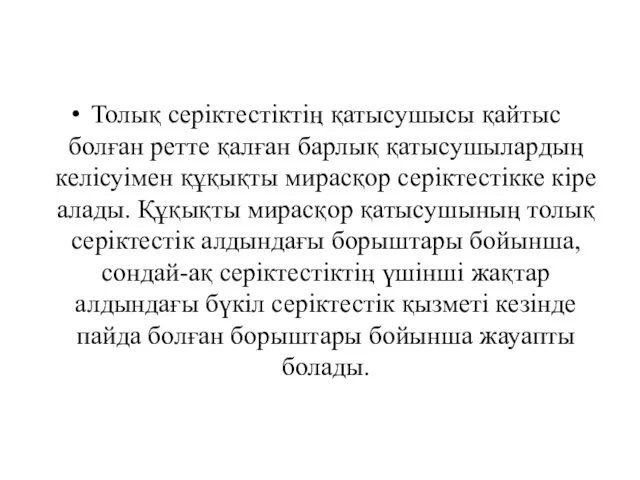 • Толық серіктестіктің қатысушысы қайтыс болған ретте қалған барлық қатысушылардың келісуімен құқықты мирасқор серіктестікке кіре алады. Құқықты мирасқор қатысушының толық серіктестік алдындағы борыштары бойынша, сондай-ақ серіктестіктің үшінші жақтар алдындағы бүкіл серіктестік қызметі кезінде пайда болған борыштары бойынша жауапты болады.